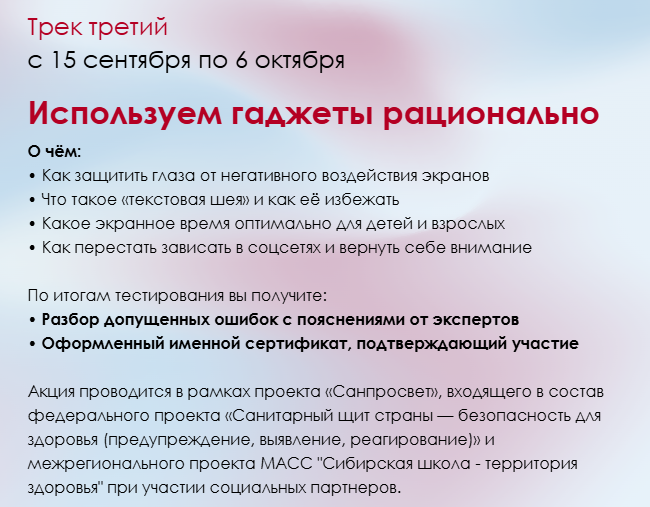 Трек третий
с 15 сентября по 6 октября

Используем гаджеты рационально

О чём:
• Как защитить глаза от негативного воздействия экранов
• Что такое «текстовая шея» и как её избежать
• Какое экранное время оптимально для детей и взрослых
• Как перестать зависать в соцсетях и вернуть себе внимание

По итогам тестирования вы получите:
• Разбор допущенных ошибок с пояснениями от экспертов
• Оформленный именной сертификат, подтверждающий участие

Акция проводится в рамках проекта «Санпросвет», входящего в состав федерального проекта «Санитарный щит страны — безопасность для здоровья (предупреждение, выявление, реагирование)» и межрегионального проекта МАСС "Сибирская школа - территория здоровья" при участии социальных партнеров.